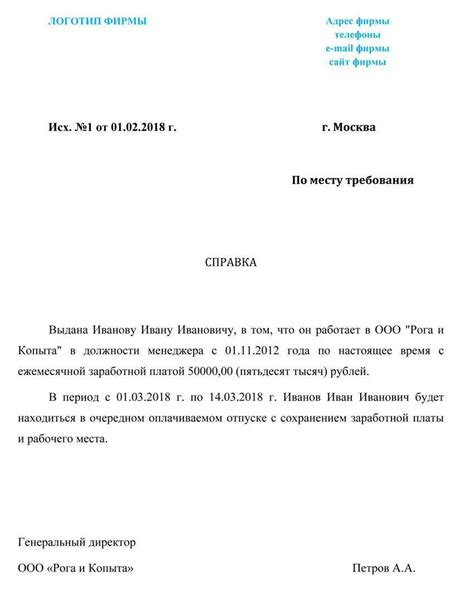 ЛОГОТИП ФИРМЫ

Адрес фирмы
телефоны
e-mail фирмы
сайт фирмы

Исх. №1 от 01.02.2018 г.

г. Москва

По месту требования

СПРАВКА

Выдана Иванову Ивану Ивановичу, в том, что он работает в ООО "Рога и Копыта" в должности менеджера с 01.11.2012 года по настоящее время с ежемесячной заработной платой 50000,00 (пятьдесят тысяч) рублей.

В период с 01.03.2018 г. по 14.03.2018 г. Иванов Иван Иванович будет находиться в очередном оплачиваемом отпуске с сохранением заработной платы и рабочего места.

Генеральный директор

ООО «Рога и Копыта»

Петров А.А.